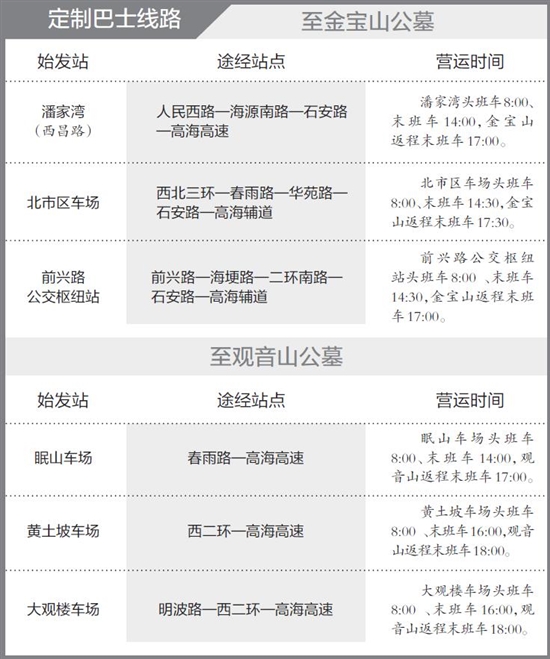 定制巴士线路

至金宝山公墓

| 始发站 | 途经站点 | 营运时间 |
|---|---|---|
| 潘家湾（西昌路） | 人民西路—海源南路—石安路—高海高速 | 潘家湾头班车8:00、末班车14:00，金宝山返程末班车17:00。 |
| 北市区车场 | 西北三环—春雨路—华苑路—石安路—高海辅道 | 北市区车场头班车8:00、末班车14:30，金宝山返程末班车17:30。 |
| 前兴路公交枢纽站 | 前兴路—海埂路—二环南路—石安路—高海辅道 | 前兴路公交枢纽站头班车8:00 、末班车14:30，金宝山返程末班车17:00。 |

至观音山公墓

| 始发站 | 途经站点 | 营运时间 |
|---|---|---|
| 眠山车场 | 春雨路—高海高速 | 眠山车场头班车8:00、末班车14:00，观音山返程末班车17:00。 |
| 黄土坡车场 | 西二环—高海高速 | 黄土坡车场头班车8:00 、末班车16:00，观音山返程末班车18:00。 |
| 大观楼车场 | 明波路—西二环—高海高速 | 大观楼车场头班车8:00 、末班车16:00，观音山返程末班车18:00。 |